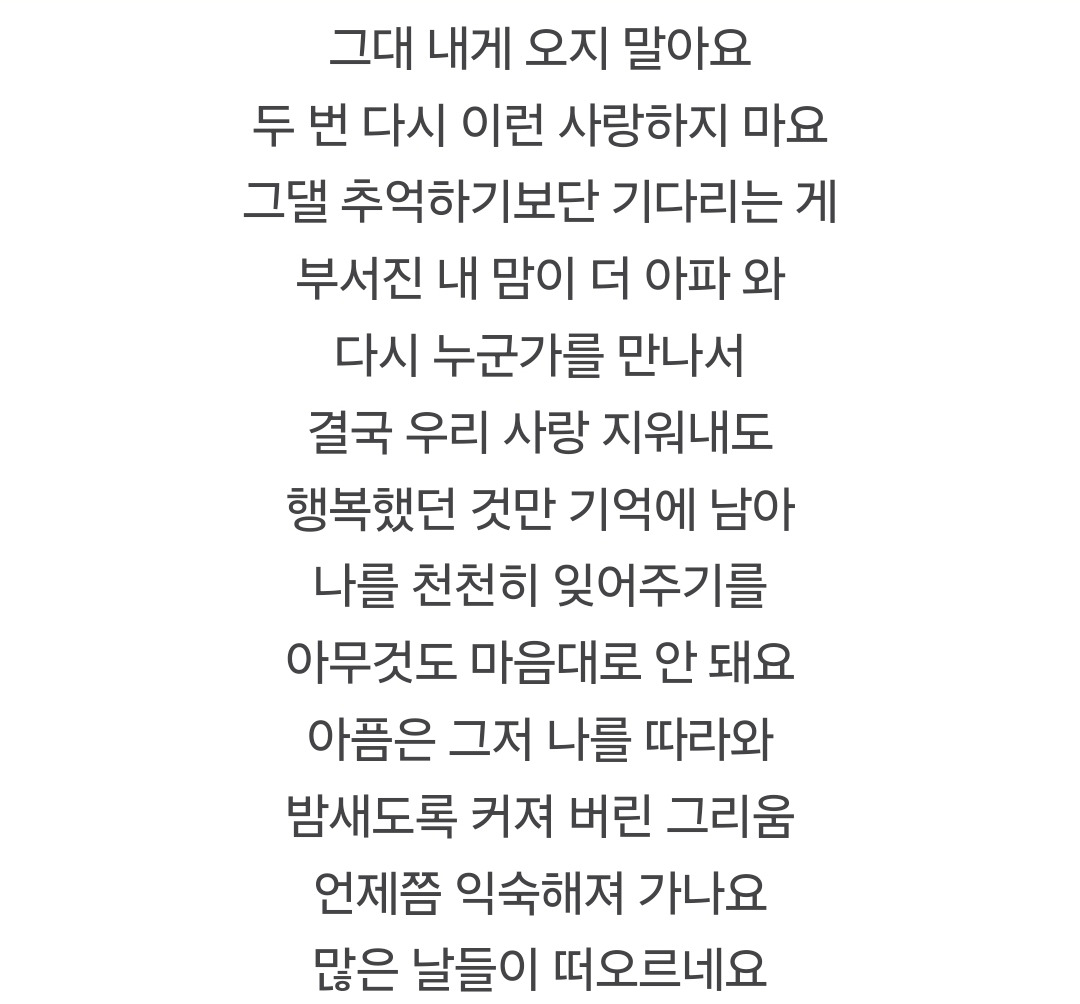 그대 내게 오지 말아요
두 번 다시 이런 사랑하지 마요
그댈 추억하기보단 기다리는 게
부서진 내 맘이 더 아파 와
다시 누군가를 만나서
결국 우리 사랑 지워내도
행복했던 것만 기억에 남아
나를 천천히 잊어주기를
아무것도 마음대로 안 돼요
아픔은 그저 나를 따라와
밤새도록 커져 버린 그리움
언제쯤 익숙해져 가나요
많은 날들이 떠오르네요